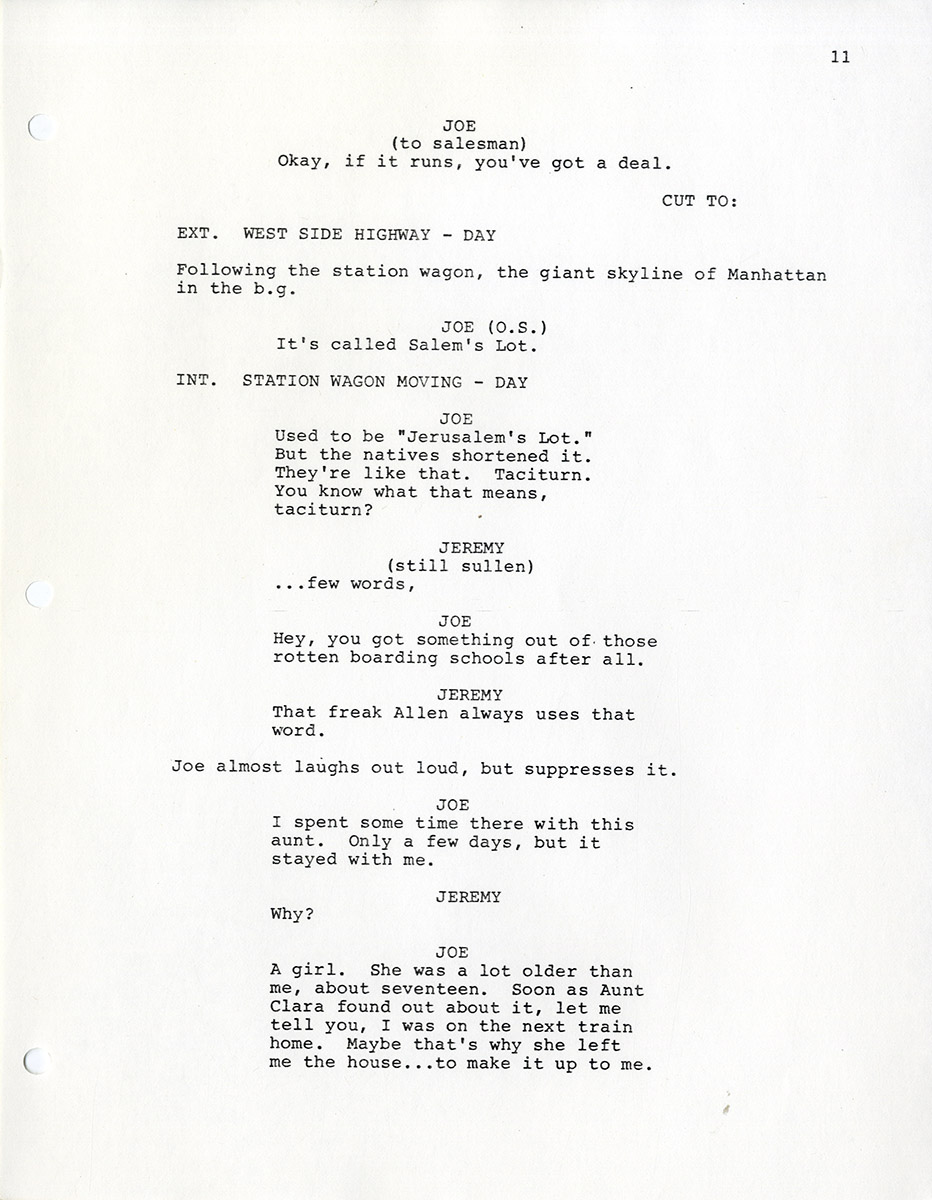 11

JOE
(to salesman)
Okay, if it runs, you've got a deal.

CUT TO:

EXT. WEST SIDE HIGHWAY - DAY

Following the station wagon, the giant skyline of Manhattan in the b.g.

JOE (O.S.)
It's called Salem's Lot.

INT. STATION WAGON MOVING - DAY

JOE
Used to be "Jerusalem's Lot." But the natives shortened it. They're like that. Taciturn. You know what that means, taciturn?

JEREMY
(still sullen)
...few words,

JOE
Hey, you got something out of those rotten boarding schools after all.

JEREMY
That freak Allen always uses that word.

Joe almost laughs out loud, but suppresses it.

JOE
I spent some time there with this aunt. Only a few days, but it stayed with me.

JEREMY
Why?

JOE
A girl. She was a lot older than me, about seventeen. Soon as Aunt Clara found out about it, let me tell you, I was on the next train home. Maybe that's why she left me the house...to make it up to me.